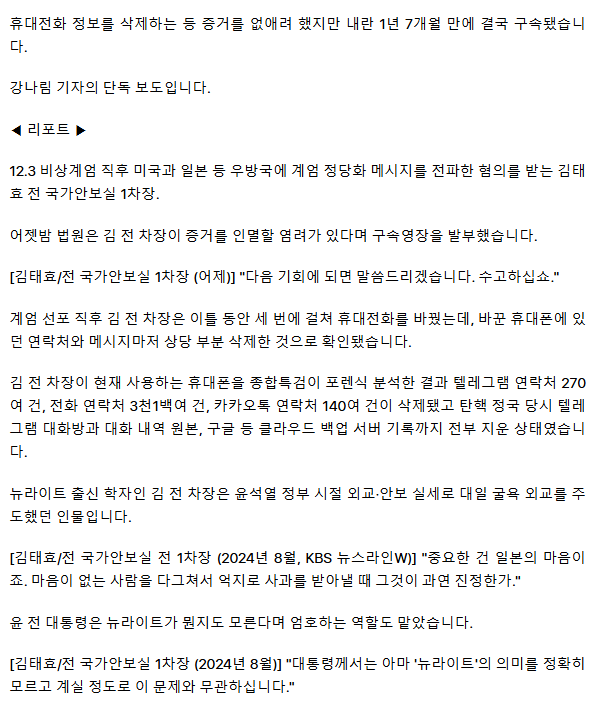 휴대전화 정보를 삭제하는 등 증거를 없애려 했지만 내란 1년 7개월 만에 결국 구속됐습니다.

강나림 기자의 단독 보도입니다.

◀ 리포트 ▶

12.3 비상계엄 직후 미국과 일본 등 우방국에 계엄 정당화 메시지를 전파한 혐의를 받는 김태효 전 국가안보실 1차장.

어젯밤 법원은 김 전 차장이 증거를 인멸할 염려가 있다며 구속영장을 발부했습니다.

[김태효/전 국가안보실 1차장 (어제)] "다음 기회에 되면 말씀드리겠습니다. 수고하십쇼."

계엄 선포 직후 김 전 차장은 이틀 동안 세 번에 걸쳐 휴대전화를 바꿨는데, 바꾼 휴대폰에 있던 연락처와 메시지마저 상당 부분 삭제한 것으로 확인됐습니다.

김 전 차장이 현재 사용하는 휴대폰을 종합특검이 포렌식 분석한 결과 텔레그램 연락처 270여 건, 전화 연락처 3천1백여 건, 카카오톡 연락처 140여 건이 삭제됐고 탄핵 정국 당시 텔레그램 대화방과 대화 내역 원본, 구글 등 클라우드 백업 서버 기록까지 전부 지운 상태였습니다.

뉴라이트 출신 학자인 김 전 차장은 윤석열 정부 시절 외교·안보 실세로 대일 굴욕 외교를 주도했던 인물입니다.

[김태효/전 국가안보실 전 1차장 (2024년 8월, KBS 뉴스라인W)] "중요한 건 일본의 마음이죠. 마음이 없는 사람을 다그쳐서 억지로 사과를 받아낼 때 그것이 과연 진정한가."

윤 전 대통령은 뉴라이트가 뭔지도 모른다며 엄호하는 역할도 맡았습니다.

[김태효/전 국가안보실 1차장 (2024년 8월)] "대통령께서는 아마 '뉴라이트'의 의미를 정확히 모르고 계실 정도로 이 문제와 무관하십니다."